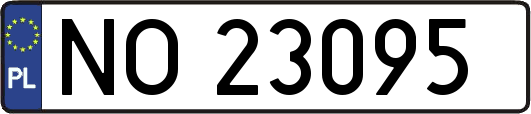 PL
NO 23095